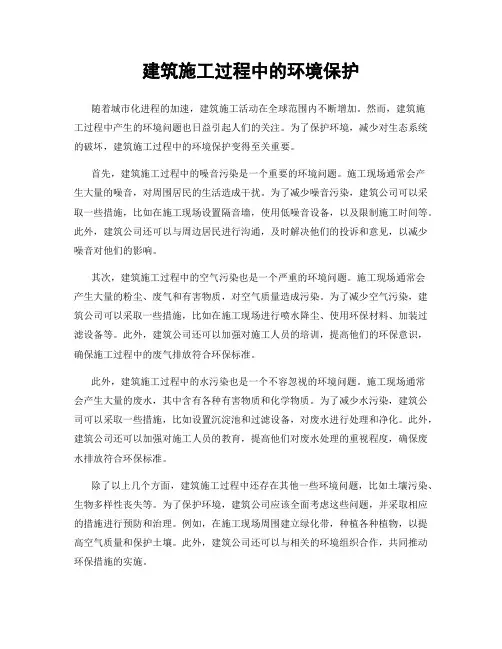 建筑施工过程中的环境保护

随着城市化进程的加速，建筑施工活动在全球范围内不断增加。然而，建筑施工过程中产生的环境问题也日益引起人们的关注。为了保护环境，减少对生态系统的破坏，建筑施工过程中的环境保护变得至关重要。

首先，建筑施工过程中的噪音污染是一个重要的环境问题。施工现场通常会产生大量的噪音，对周围居民的生活造成干扰。为了减少噪音污染，建筑公司可以采取一些措施，比如在施工现场设置隔音墙，使用低噪音设备，以及限制施工时间等。此外，建筑公司还可以与周边居民进行沟通，及时解决他们的投诉和意见，以减少噪音对他们的影响。

其次，建筑施工过程中的空气污染也是一个严重的环境问题。施工现场通常会产生大量的粉尘、废气和有害物质，对空气质量造成污染。为了减少空气污染，建筑公司可以采取一些措施，比如在施工现场进行喷水降尘、使用环保材料、加装过滤设备等。此外，建筑公司还可以加强对施工人员的培训，提高他们的环保意识，确保施工过程中的废气排放符合环保标准。

此外，建筑施工过程中的水污染也是一个不容忽视的环境问题。施工现场通常会产生大量的废水，其中含有各种有害物质和化学物质。为了减少水污染，建筑公司可以采取一些措施，比如设置沉淀池和过滤设备，对废水进行处理和净化。此外，建筑公司还可以加强对施工人员的教育，提高他们对废水处理的重视程度，确保废水排放符合环保标准。

除了以上几个方面，建筑施工过程中还存在其他一些环境问题，比如土壤污染、生物多样性丧失等。为了保护环境，建筑公司应该全面考虑这些问题，并采取相应的措施进行预防和治理。例如，在施工现场周围建立绿化带，种植各种植物，以提高空气质量和保护土壤。此外，建筑公司还可以与相关的环境组织合作，共同推动环保措施的实施。